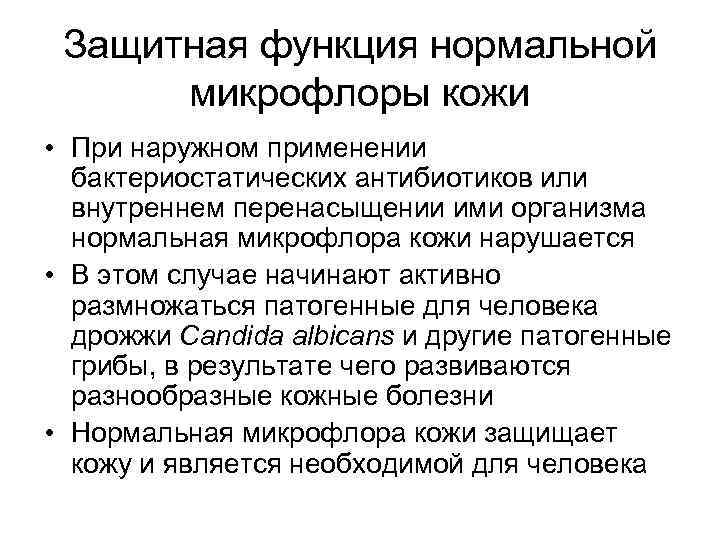 Защитная функция нормальной микрофлоры кожи

• При наружном применении бактериостатических антибиотиков или внутреннем перенасыщении ими организма нормальная микрофлора кожи нарушается

• В этом случае начинают активно размножаться патогенные для человека дрожжи Candida albicans и другие патогенные грибы, в результате чего развиваются разнообразные кожные болезни

• Нормальная микрофлора кожи защищает кожу и является необходимой для человека